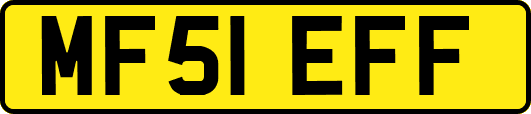 MF51 EFF